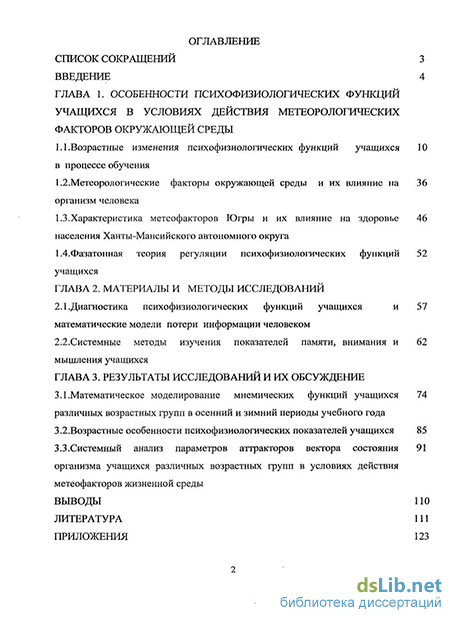 ОГЛАВЛЕНИЕ

СПИСОК СОКРАЩЕНИЙ 3

ВВЕДЕНИЕ 4

ГЛАВА 1. ОСОБЕННОСТИ ПСИХОФИЗИОЛОГИЧЕСКИХ ФУНКЦИЙ УЧАЩИХСЯ В УСЛОВИЯХ ДЕЙСТВИЯ МЕТЕОРОЛОГИЧЕСКИХ ФАКТОРОВ ОКРУЖАЮЩЕЙ СРЕДЫ

1.1.Возрастные изменения психофизиологических функций учащихся в процессе обучения 10

1.2.Метеорологические факторы окружающей среды и их влияние на организм человека 36

1.3.Характеристика метеофакторов Югры и их влияние на здоровье населения Ханты-Мансийского автономного округа 46

1.4.Фазатонная теория регуляции психофизиологических функций учащихся 52

ГЛАВА 2. МАТЕРИАЛЫ И МЕТОДЫ ИССЛЕДОВАНИЙ

2.1.Диагностика психофизиологических функций учащихся и математические модели потери информации человеком 57

2.2.Системные методы изучения показателей памяти, внимания и мышления учащихся 62

ГЛАВА 3. РЕЗУЛЬТАТЫ ИССЛЕДОВАНИЙ И ИХ ОБСУЖДЕНИЕ

3.1.Математическое моделирование мнемических функций учащихся различных возрастных групп в осенний и зимний периоды учебного года 74

3.2.Возрастные особенности психофизиологических показателей учащихся 85

3.3.Системный анализ параметров аттракторов вектора состояния организма учащихся различных возрастных групп в условиях действия метеофакторов жизненной среды 91

ВЫВОДЫ 110

ЛИТЕРАТУРА 111

ПРИЛОЖЕНИЯ 123

2

dsLib.net
библиотека диссертаций